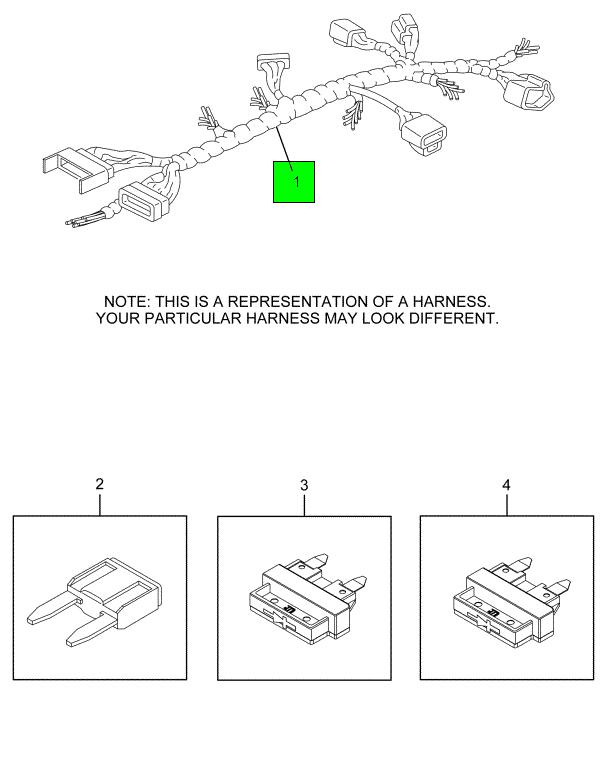 1

NOTE: THIS IS A REPRESENTATION OF A HARNESS.
YOUR PARTICULAR HARNESS MAY LOOK DIFFERENT.

2

3

4